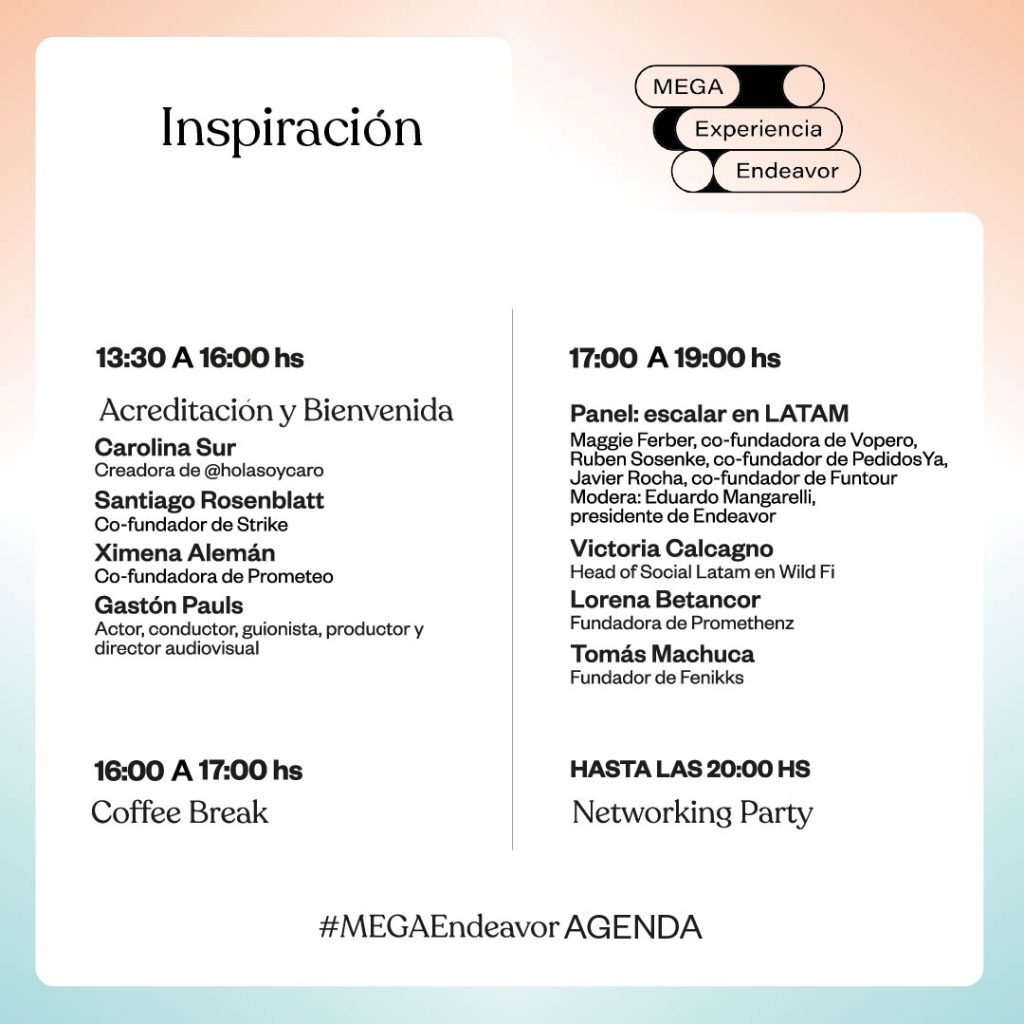 Inspiración

MEGA
Experiencia
Endeavor

13:30 A 16:00 hs

Acreditación y Bienvenida

Carolina Sur
Creadora de @holasoycaro

Santiago Rosenblatt
Co-fundador de Strike

Ximena Alemán
Co-fundadora de Prometeo

Gastón Pauls
Actor, conductor, guionista, productor y director audiovisual

16:00 A 17:00 hs

Coffee Break

17:00 A 19:00 hs

Panel: escalar en LATAM
Maggie Ferber, co-fundadora de Vopero, Ruben Sosenke, co-fundador de PedidosYa, Javier Rocha, co-fundador de Funtour
Modera: Eduardo Mangarelli, presidente de Endeavor

Victoria Calcagno
Head of Social Latam en Wild Fi

Lorena Betancor
Fundadora de Promethenz

Tomás Machuca
Fundador de Fenikks

HASTA LAS 20:00 HS

Networking Party

#MEGAEndeavor AGENDA